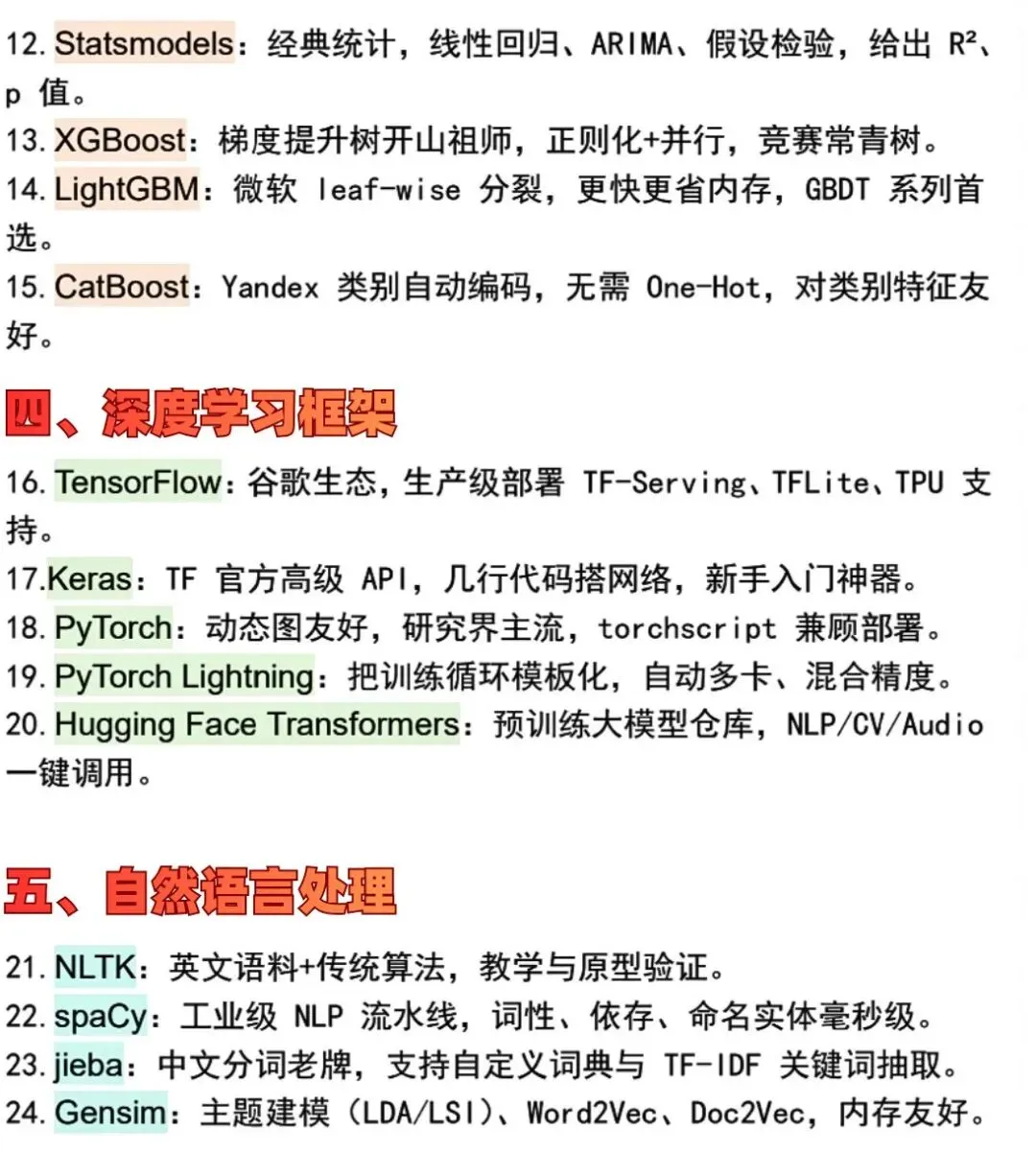 12. Statsmodels：经典统计，线性回归、ARIMA、假设检验，给出 R²、p 值。
13. XGBoost：梯度提升树开山祖师，正则化+并行，竞赛常青树。
14. LightGBM：微软 leaf-wise 分裂，更快更省内存，GBDT 系列首选。
15. CatBoost：Yandex 类别自动编码，无需 One-Hot，对类别特征友好。

四、深度学习框架

16. TensorFlow：谷歌生态，生产级部署 TF-Serving、TFLite、TPU 支持。
17.Keras：TF 官方高级 API，几行代码搭网络，新手入门神器。
18. PyTorch：动态图友好，研究界主流，torchscript 兼顾部署。
19. PyTorch Lightning：把训练循环模板化，自动多卡、混合精度。
20. Hugging Face Transformers：预训练大模型仓库，NLP/CV/Audio 一键调用。

五、自然语言处理

21. NLTK：英文语料+传统算法，教学与原型验证。
22. spaCy：工业级 NLP 流水线，词性、依存、命名实体毫秒级。
23. jieba：中文分词老牌，支持自定义词典与 TF-IDF 关键词抽取。
24. Gensim：主题建模（LDA/LSI）、Word2Vec、Doc2Vec，内存友好。